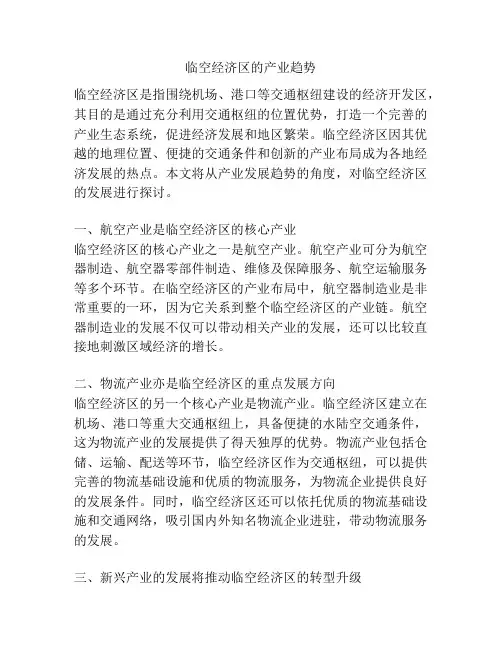 临空经济区的产业趋势

临空经济区是指围绕机场、港口等交通枢纽建设的经济开发区，其目的是通过充分利用交通枢纽的位置优势，打造一个完善的产业生态系统，促进经济发展和地区繁荣。临空经济区因其优越的地理位置、便捷的交通条件和创新的产业布局成为各地经济发展的热点。本文将从产业发展趋势的角度，对临空经济区的发展进行探讨。

一、航空产业是临空经济区的核心产业
临空经济区的核心产业之一是航空产业。航空产业可分为航空器制造、航空器零部件制造、维修及保障服务、航空运输服务等多个环节。在临空经济区的产业布局中，航空器制造业是非常重要的一环，因为它关系到整个临空经济区的产业链。航空器制造业的发展不仅可以带动相关产业的发展，还可以比较直接地刺激区域经济的增长。

二、物流产业亦是临空经济区的重点发展方向
临空经济区的另一个核心产业是物流产业。临空经济区建立在机场、港口等重大交通枢纽上，具备便捷的水陆空交通条件，这为物流产业的发展提供了得天独厚的优势。物流产业包括仓储、运输、配送等环节，临空经济区作为交通枢纽，可以提供完善的物流基础设施和优质的物流服务，为物流企业提供良好的发展条件。同时，临空经济区还可以依托优质的物流基础设施和交通网络，吸引国内外知名物流企业进驻，带动物流服务的发展。

三、新兴产业的发展将推动临空经济区的转型升级